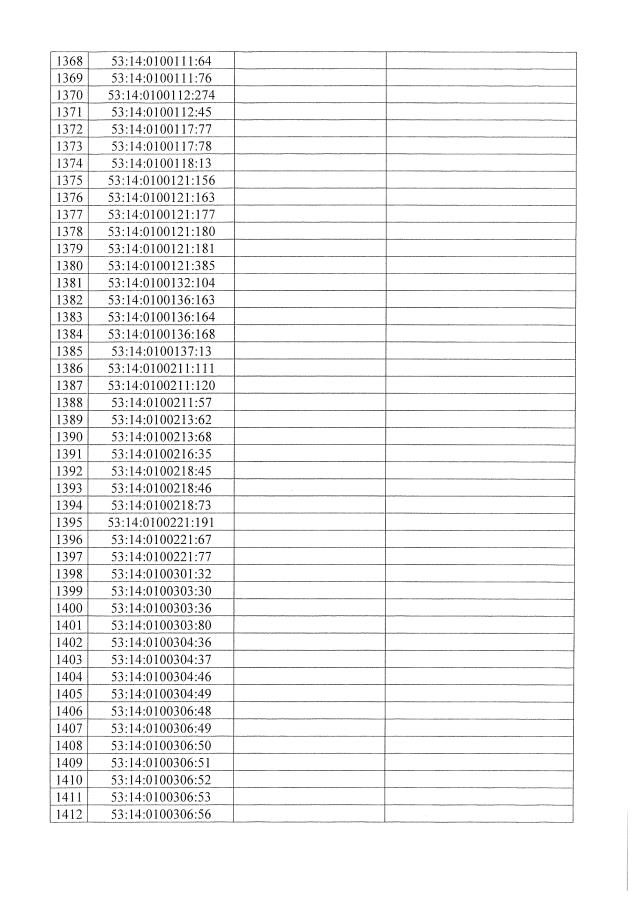 | 1368 | 53:14:0100111:64 | | |
|---|---|---|---|
| 1369 | 53:14:0100111:76 | | |
| 1370 | 53:14:0100112:274 | | |
| 1371 | 53:14:0100112:45 | | |
| 1372 | 53:14:0100117:77 | | |
| 1373 | 53:14:0100117:78 | | |
| 1374 | 53:14:0100118:13 | | |
| 1375 | 53:14:0100121:156 | | |
| 1376 | 53:14:0100121:163 | | |
| 1377 | 53:14:0100121:177 | | |
| 1378 | 53:14:0100121:180 | | |
| 1379 | 53:14:0100121:181 | | |
| 1380 | 53:14:0100121:385 | | |
| 1381 | 53:14:0100132:104 | | |
| 1382 | 53:14:0100136:163 | | |
| 1383 | 53:14:0100136:164 | | |
| 1384 | 53:14:0100136:168 | | |
| 1385 | 53:14:0100137:13 | | |
| 1386 | 53:14:0100211:111 | | |
| 1387 | 53:14:0100211:120 | | |
| 1388 | 53:14:0100211:57 | | |
| 1389 | 53:14:0100213:62 | | |
| 1390 | 53:14:0100213:68 | | |
| 1391 | 53:14:0100216:35 | | |
| 1392 | 53:14:0100218:45 | | |
| 1393 | 53:14:0100218:46 | | |
| 1394 | 53:14:0100218:73 | | |
| 1395 | 53:14:0100221:191 | | |
| 1396 | 53:14:0100221:67 | | |
| 1397 | 53:14:0100221:77 | | |
| 1398 | 53:14:0100301:32 | | |
| 1399 | 53:14:0100303:30 | | |
| 1400 | 53:14:0100303:36 | | |
| 1401 | 53:14:0100303:80 | | |
| 1402 | 53:14:0100304:36 | | |
| 1403 | 53:14:0100304:37 | | |
| 1404 | 53:14:0100304:46 | | |
| 1405 | 53:14:0100304:49 | | |
| 1406 | 53:14:0100306:48 | | |
| 1407 | 53:14:0100306:49 | | |
| 1408 | 53:14:0100306:50 | | |
| 1409 | 53:14:0100306:51 | | |
| 1410 | 53:14:0100306:52 | | |
| 1411 | 53:14:0100306:53 | | |
| 1412 | 53:14:0100306:56 | | |